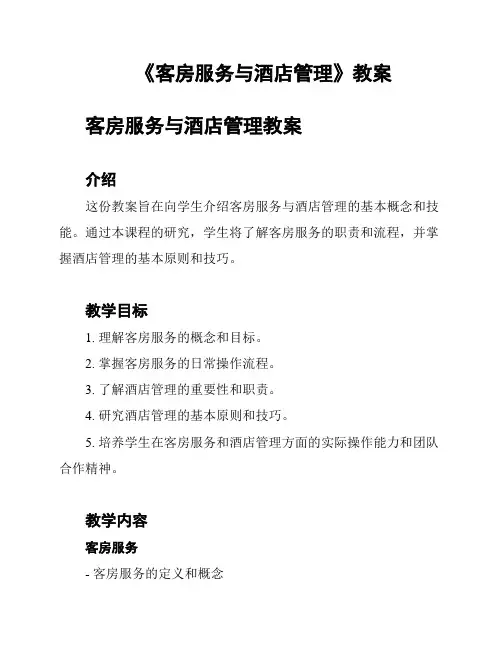 《客房服务与酒店管理》教案

客房服务与酒店管理教案

介绍

这份教案旨在向学生介绍客房服务与酒店管理的基本概念和技能。通过本课程的研究，学生将了解客房服务的职责和流程，并掌握酒店管理的基本原则和技巧。

教学目标

1. 理解客房服务的概念和目标。

2. 掌握客房服务的日常操作流程。

3. 了解酒店管理的重要性和职责。

4. 研究酒店管理的基本原则和技巧。

5. 培养学生在客房服务和酒店管理方面的实际操作能力和团队合作精神。

教学内容

客房服务

- 客房服务的定义和概念